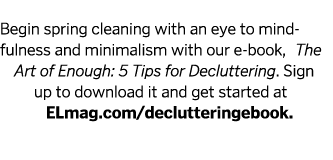 Begin spring cleaning with an eye to mindfulness and minimalism with our e-book, The Art of Enough: 5 Tips for Decluttering. Sign up to download it and get started at ELmag.com/declutteringebook.